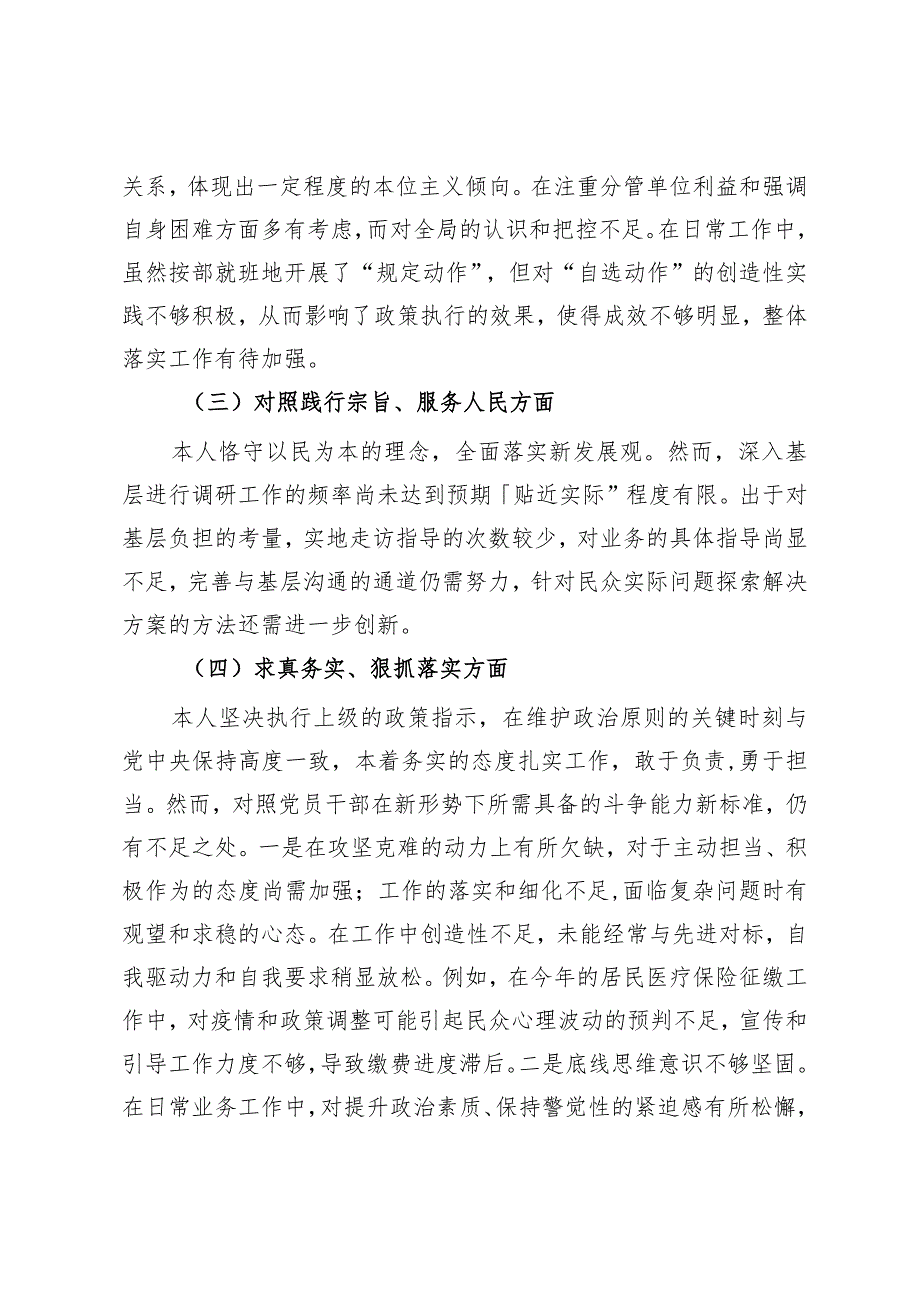 关系，体现出一定程度的本位主义倾向。在注重分管单位利益和强调自身困难方面多有考虑，而对全局的认识和把控不足。在日常工作中，虽然按部就班地开展了“规定动作”，但对“自选动作”的创造性实践不够积极，从而影响了政策执行的效果，使得成效不够明显，整体落实工作有待加强。

（三）对照践行宗旨、服务人民方面

本人恪守以民为本的理念，全面落实新发展观。然而，深入基层进行调研工作的频率尚未达到预期「贴近实际”程度有限。出于对基层负担的考量，实地走访指导的次数较少，对业务的具体指导尚显不足，完善与基层沟通的通道仍需努力，针对民众实际问题探索解决方案的方法还需进一步创新。

（四）求真务实、狠抓落实方面

本人坚决执行上级的政策指示，在维护政治原则的关键时刻与党中央保持高度一致，本着务实的态度扎实工作，敢于负责，勇于担当。然而，对照党员干部在新形势下所需具备的斗争能力新标准，仍有不足之处。一是在攻坚克难的动力上有所欠缺，对于主动担当、积极作为的态度尚需加强；工作的落实和细化不足，面临复杂问题时有观望和求稳的心态。在工作中创造性不足，未能经常与先进对标，自我驱动力和自我要求稍显放松。例如，在今年的居民医疗保险征缴工作中，对疫情和政策调整可能引起民众心理波动的预判不足，宣传和引导工作力度不够，导致缴费进度滞后。二是底线思维意识不够坚固。在日常业务工作中，对提升政治素质、保持警觉性的紧迫感有所松懈，